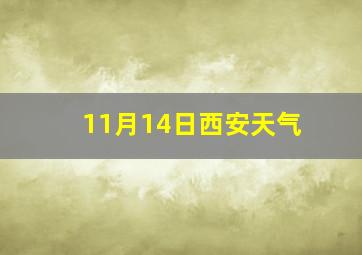 11月14日西安天气